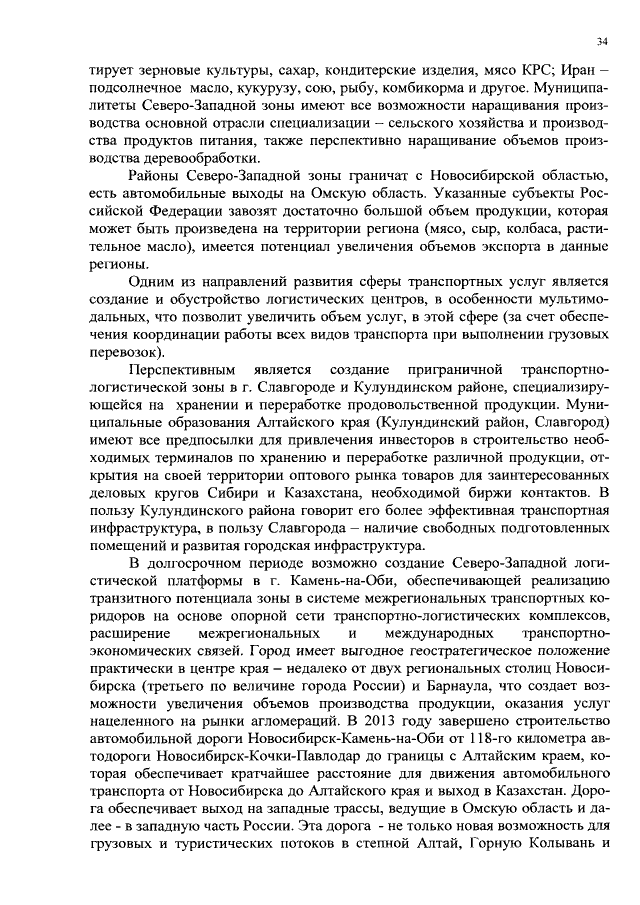 34

тирует зерновые культуры, сахар, кондитерские изделия, мясо КРС; Иран – подсолнечное масло, кукурузу, сою, рыбу, комбикорма и другое. Муниципалитеты Северо-Западной зоны имеют все возможности наращивания производства основной отрасли специализации – сельского хозяйства и производства продуктов питания, также перспективно наращивание объемов производства деревообработки.

Районы Северо-Западной зоны граничат с Новосибирской областью, есть автомобильные выходы на Омскую область. Указанные субъекты Российской Федерации завозят достаточно большой объем продукции, которая может быть произведена на территории региона (мясо, сыр, колбаса, растительное масло), имеется потенциал увеличения объемов экспорта в данные регионы.

Одним из направлений развития сферы транспортных услуг является создание и обустройство логистических центров, в особенности мультимодальных, что позволит увеличить объем услуг, в этой сфере (за счет обеспечения координации работы всех видов транспорта при выполнении грузовых перевозок).

Перспективным является создание приграничной транспортно-логистической зоны в г. Славгороде и Кулундинском районе, специализирующейся на хранении и переработке продовольственной продукции. Муниципальные образования Алтайского края (Кулундинский район, Славгород) имеют все предпосылки для привлечения инвесторов в строительство необходимых терминалов по хранению и переработке различной продукции, открытия на своей территории оптового рынка товаров для заинтересованных деловых кругов Сибири и Казахстана, необходимой биржи контактов. В пользу Кулундинского района говорит его более эффективная транспортная инфраструктура, в пользу Славгорода – наличие свободных подготовленных помещений и развитая городская инфраструктура.

В долгосрочном периоде возможно создание Северо-Западной логистической платформы в г. Камень-на-Оби, обеспечивающей реализацию транзитного потенциала зоны в системе межрегиональных транспортных коридоров на основе опорной сети транспортно-логистических комплексов, расширение межрегиональных и международных транспортно-экономических связей. Город имеет выгодное геостратегическое положение практически в центре края – недалеко от двух региональных столиц Новосибирска (третьего по величине города России) и Барнаула, что создает возможности увеличения объемов производства продукции, оказания услуг нацеленного на рынки агломераций. В 2013 году завершено строительство автомобильной дороги Новосибирск-Камень-на-Оби от 118-го километра автодороги Новосибирск-Кочки-Павлодар до границы с Алтайским краем, которая обеспечивает кратчайшее расстояние для движения автомобильного транспорта от Новосибирска до Алтайского края и выход в Казахстан. Дорога обеспечивает выход на западные трассы, ведущие в Омскую область и далее - в западную часть России. Эта дорога - не только новая возможность для грузовых и туристических потоков в степной Алтай, Горную Колывань и